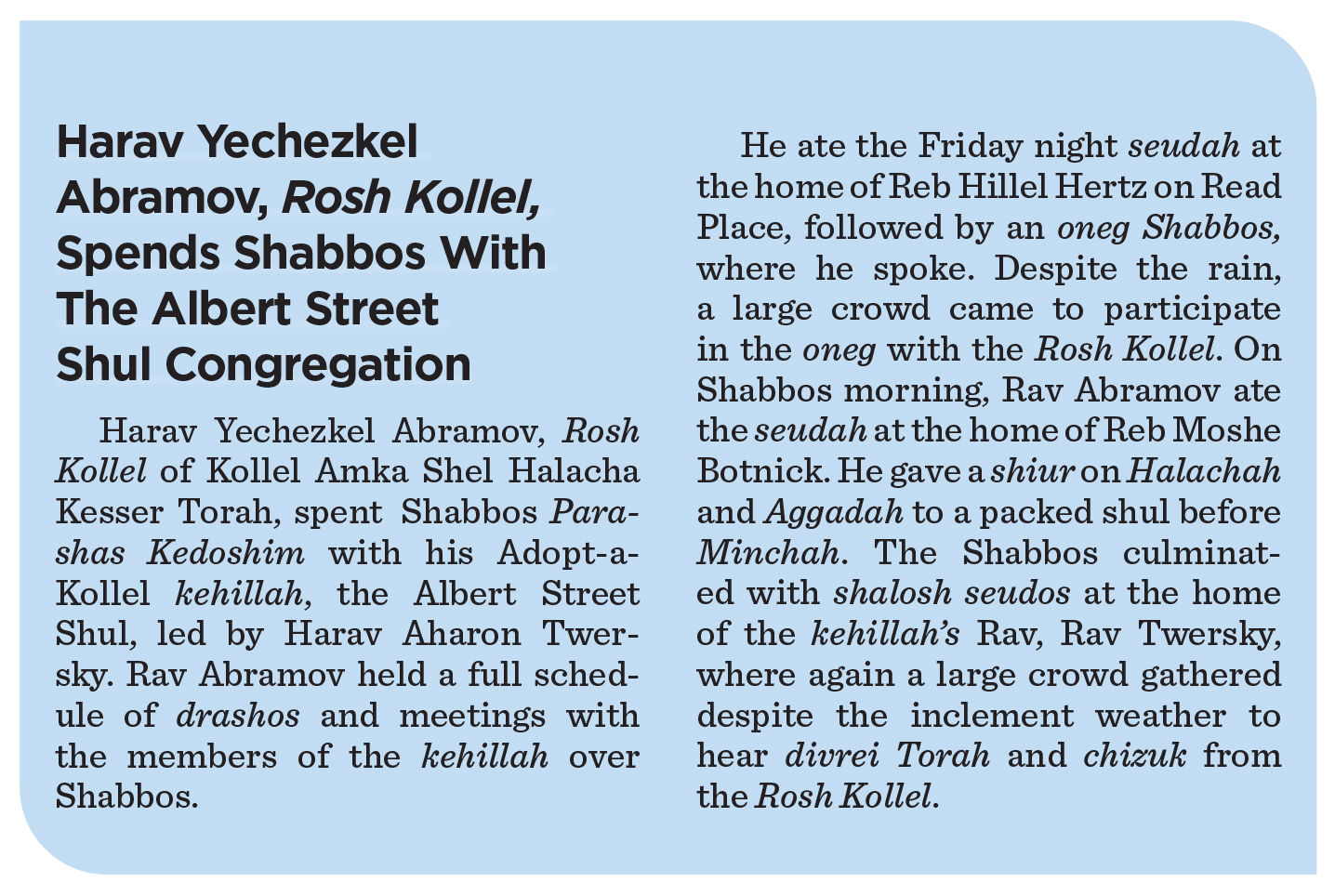 Harav Yechezkel Abramov, Rosh Kollel, Spends Shabbos With The Albert Street Shul Congregation

Harav Yechezkel Abramov, Rosh Kollel of Kollel Amka Shel Halacha Kesser Torah, spent Shabbos Parashas Kedoshim with his Adopt-a-Kollel kehillah, the Albert Street Shul, led by Harav Aharon Twersky. Rav Abramov held a full schedule of drashos and meetings with the members of the kehillah over Shabbos.

He ate the Friday night seudah at the home of Reb Hillel Hertz on Read Place, followed by an oneg Shabbos, where he spoke. Despite the rain, a large crowd came to participate in the oneg with the Rosh Kollel. On Shabbos morning, Rav Abramov ate the seudah at the home of Reb Moshe Botnick. He gave a shiur on Halachah and Aggadah to a packed shul before Minchah. The Shabbos culminated with shalosh seudos at the home of the kehillah's Rav, Rav Twersky, where again a large crowd gathered despite the inclement weather to hear divrei Torah and chizuk from the Rosh Kollel.